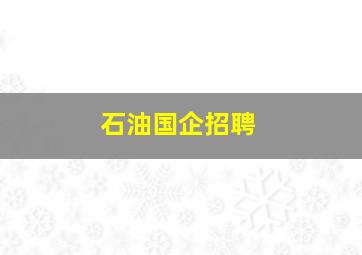 石油国企招聘